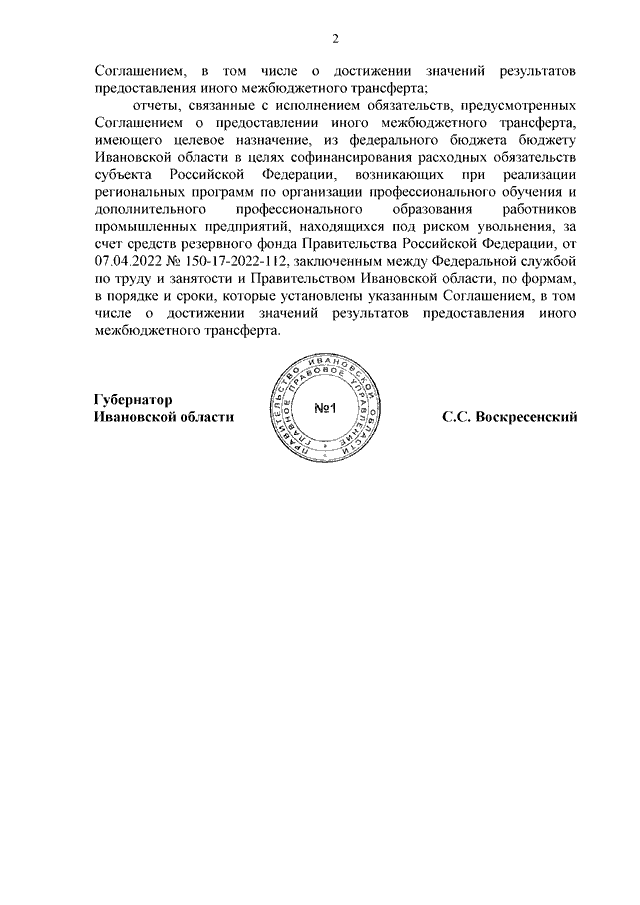 2

Соглашением, в том числе о достижении значений результатов предоставления иного межбюджетного трансферта;

отчеты, связанные с исполнением обязательств, предусмотренных Соглашением о предоставлении иного межбюджетного трансферта, имеющего целевое назначение, из федерального бюджета бюджету Ивановской области в целях софинансирования расходных обязательств субъекта Российской Федерации, возникающих при реализации региональных программ по организации профессионального обучения и дополнительного профессионального образования работников промышленных предприятий, находящихся под риском увольнения, за счет средств резервного фонда Правительства Российской Федерации, от 07.04.2022 № 150-17-2022-112, заключенным между Федеральной службой по труду и занятости и Правительством Ивановской области, по формам, в порядке и сроки, которые установлены указанным Соглашением, в том числе о достижении значений результатов предоставления иного межбюджетного трансферта.

Губернатор
Ивановской области

ПРАВИТЕЛЬСТВО ИВАНОВСКОЙ ОБЛАСТИ ГЛАВНОЕ ПРАВОВОЕ УПРАВЛЕНИЕ
№1

С.С. Воскресенский